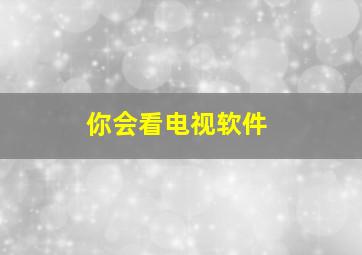 你会看电视软件